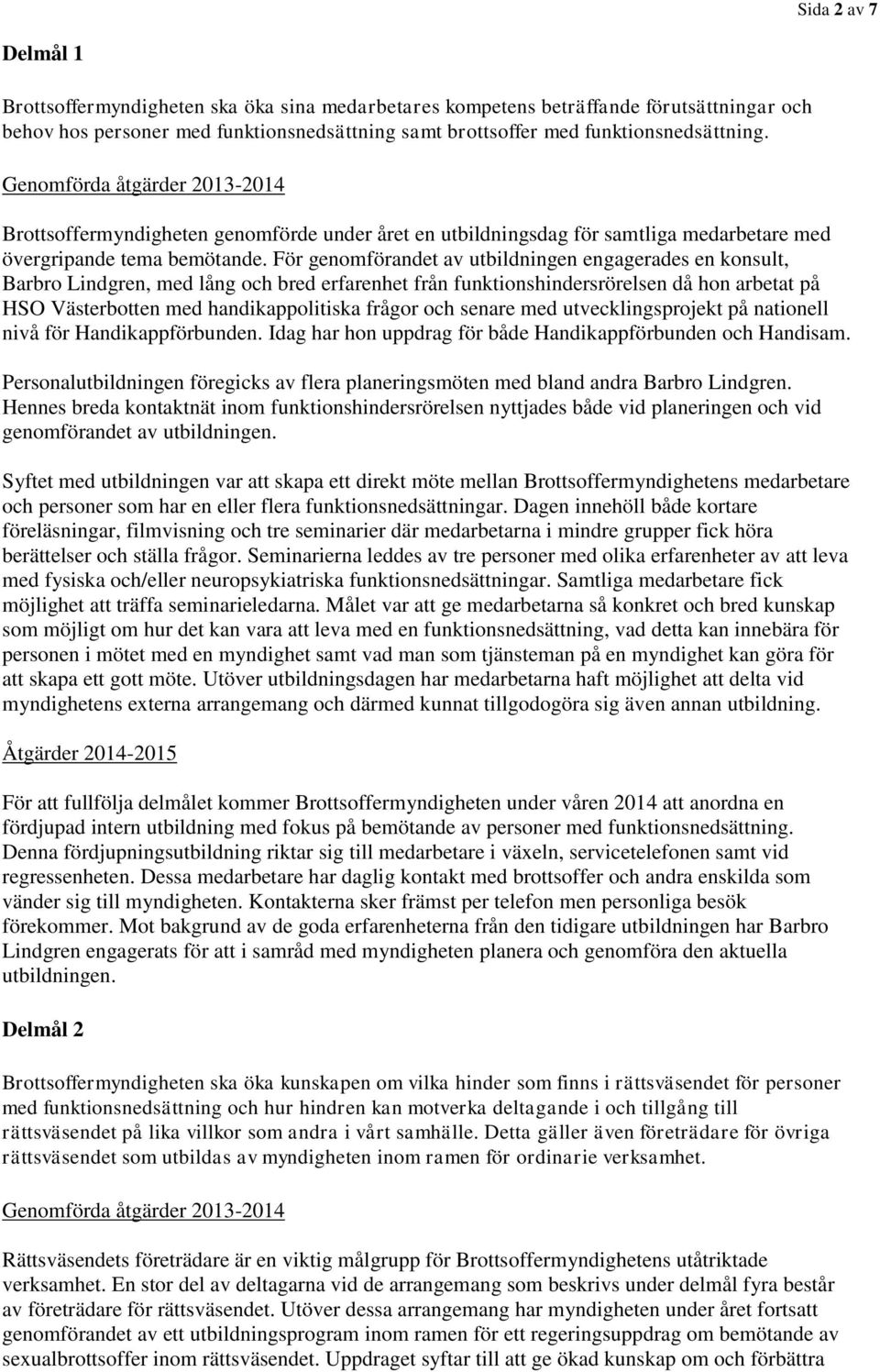 Sida 2 av 7

Delmål 1

Brottsoffermyndigheten ska öka sina medarbetares kompetens beträffande förutsättningar och behov hos personer med funktionsnedsättning samt brottsoffer med funktionsnedsättning.

Genomförda åtgärder 2013-2014

Brottsoffermyndigheten genomförde under året en utbildningsdag för samtliga medarbetare med övergripande tema bemötande. För genomförandet av utbildningen engagerades en konsult, Barbro Lindgren, med lång och bred erfarenhet från funktionshindersrörelsen då hon arbetat på HSO Västerbotten med handikappolitiska frågor och senare med utvecklingsprojekt på nationell nivå för Handikappförbunden. Idag har hon uppdrag för både Handikappförbunden och Handisam.

Personalutbildningen föregicks av flera planeringsmöten med bland andra Barbro Lindgren. Hennes breda kontaktnät inom funktionshindersrörelsen nyttjades både vid planeringen och vid genomförandet av utbildningen.

Syftet med utbildningen var att skapa ett direkt möte mellan Brottsoffermyndighetens medarbetare och personer som har en eller flera funktionsnedsättningar. Dagen innehöll både kortare föreläsningar, filmvisning och tre seminarier där medarbetarna i mindre grupper fick höra berättelser och ställa frågor. Seminarierna leddes av tre personer med olika erfarenheter av att leva med fysiska och/eller neuropsykiatriska funktionsnedsättningar. Samtliga medarbetare fick möjlighet att träffa seminarieledarna. Målet var att ge medarbetarna så konkret och bred kunskap som möjligt om hur det kan vara att leva med en funktionsnedsättning, vad detta kan innebära för personen i mötet med en myndighet samt vad man som tjänsteman på en myndighet kan göra för att skapa ett gott möte. Utöver utbildningsdagen har medarbetarna haft möjlighet att delta vid myndighetens externa arrangemang och därmed kunnat tillgodogöra sig även annan utbildning.

Åtgärder 2014-2015

För att fullfölja delmålet kommer Brottsoffermyndigheten under våren 2014 att anordna en fördjupad intern utbildning med fokus på bemötande av personer med funktionsnedsättning. Denna fördjupningsutbildning riktar sig till medarbetare i växeln, servicetelefonen samt vid regressenheten. Dessa medarbetare har daglig kontakt med brottsoffer och andra enskilda som vänder sig till myndigheten. Kontakterna sker främst per telefon men personliga besök förekommer. Mot bakgrund av de goda erfarenheterna från den tidigare utbildningen har Barbro Lindgren engagerats för att i samråd med myndigheten planera och genomföra den aktuella utbildningen.

Delmål 2

Brottsoffermyndigheten ska öka kunskapen om vilka hinder som finns i rättsväsendet för personer med funktionsnedsättning och hur hindren kan motverka deltagande i och tillgång till rättsväsendet på lika villkor som andra i vårt samhälle. Detta gäller även företrädare för övriga rättsväsendet som utbildas av myndigheten inom ramen för ordinarie verksamhet.

Genomförda åtgärder 2013-2014

Rättsväsendets företrädare är en viktig målgrupp för Brottsoffermyndighetens utåtriktade verksamhet. En stor del av deltagarna vid de arrangemang som beskrivs under delmål fyra består av företrädare för rättsväsendet. Utöver dessa arrangemang har myndigheten under året fortsatt genomförandet av ett utbildningsprogram inom ramen för ett regeringsuppdrag om bemötande av sexualbrottsoffer inom rättsväsendet. Uppdraget syftar till att ge ökad kunskap om och förbättra